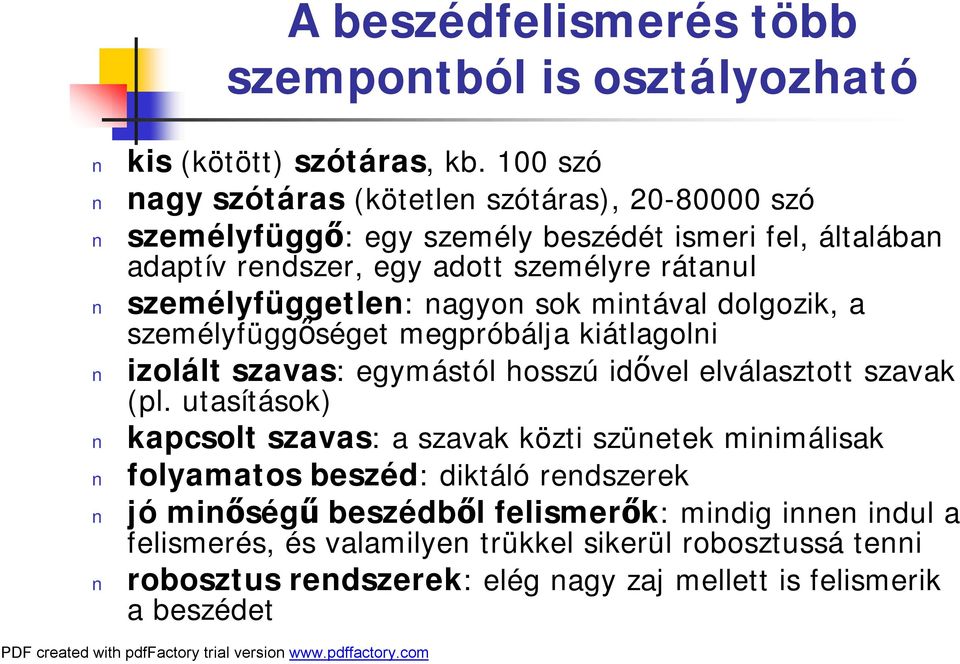 A beszédfelismerés több szempontból is osztályozható

n kis (kötött) szótáras, kb. 100 szó
n nagy szótáras (kötetlen szótáras), 20-80000 szó
n személyfüggő: egy személy beszédét ismeri fel, általában adaptív rendszer, egy adott személyre rátanul
n személyfüggetlen: nagyon sok mintával dolgozik, a személyfüggőséget megpróbálja kiátlagolni
n izolált szavas: egymástól hosszú idővel elválasztott szavak (pl. utasítások)
n kapcsolt szavas: a szavak közti szünetek minimálisak
n folyamatos beszéd: diktáló rendszerek
n jó minőségű beszédből felismerők: mindig innen indul a felismerés, és valamilyen trükkel sikerül robosztussá tenni
n robosztus rendszerek: elég nagy zaj mellett is felismerik a beszédet

PDF created with pdfFactory trial version www.pdffactory.com